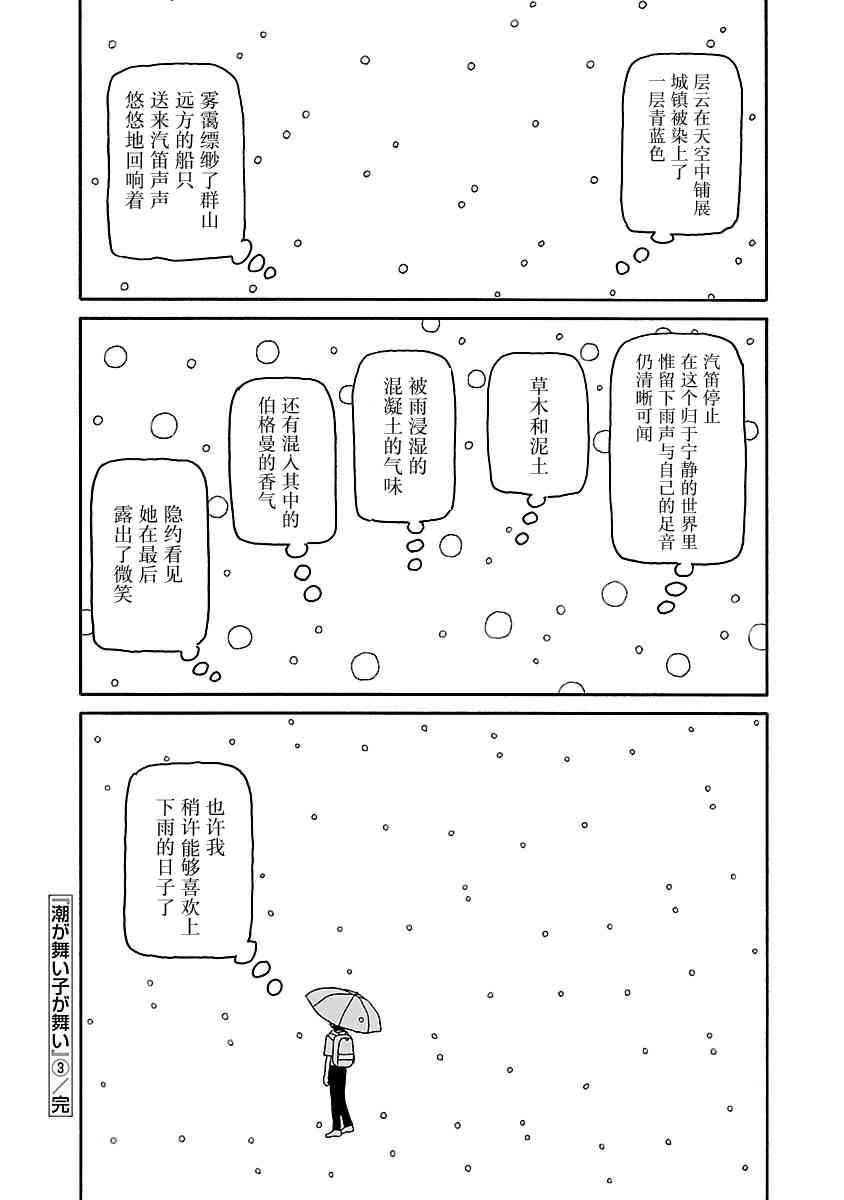 层云在天空中铺展
城镇被染上了
一层青蓝色

雾霭缥缈了群山
远方的船只
送来汽笛声声
悠悠地回响着

汽笛停止
在这个归于宁静的世界里
惟留下雨声与自己的足音
仍清晰可闻

草木和泥土

被雨浸湿的
混凝土的气味

还有混入其中的
伯格曼的香气

隐约看见
她在最后
露出了微笑

也许我
稍许能够喜欢上
下雨的日子了

『潮が舞い子が舞い』③/完